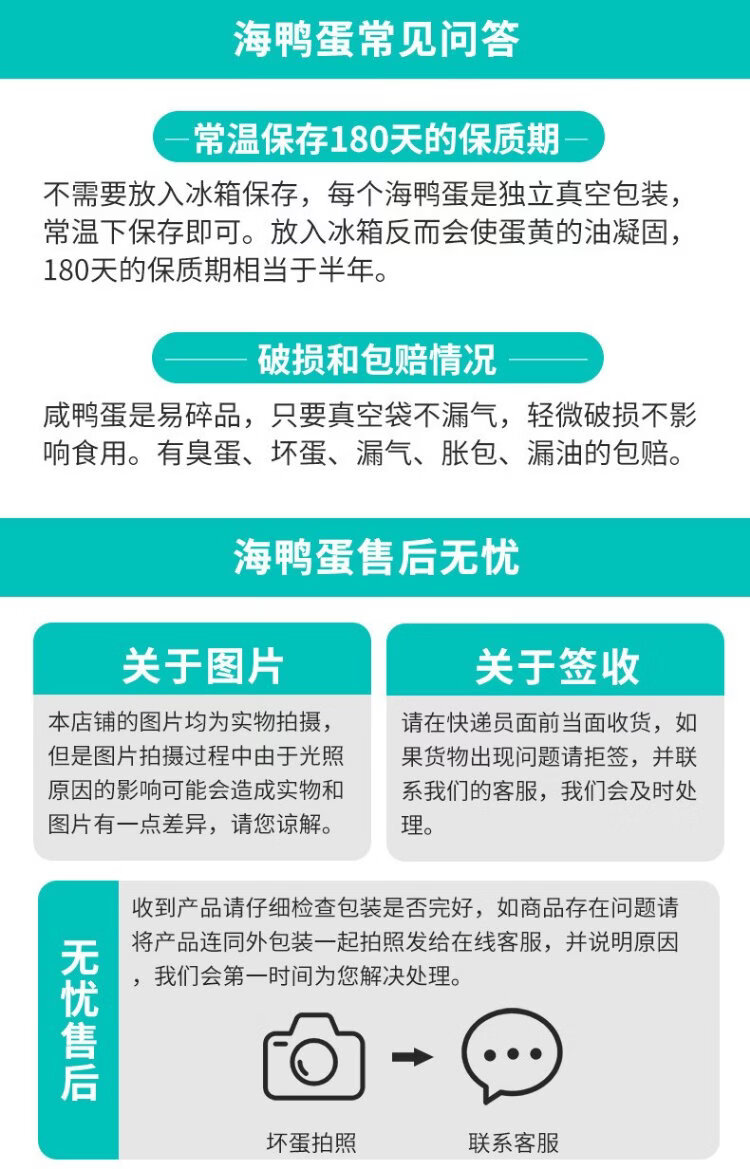 海鸭蛋常见问答

常温保存180天的保质期

不需要放入冰箱保存，每个海鸭蛋是独立真空包装，常温下保存即可。放入冰箱反而会使蛋黄的油凝固，180天的保质期相当于半年。

破损和包赔情况

咸鸭蛋是易碎品，只要真空袋不漏气，轻微破损不影响食用。有臭蛋、坏蛋、漏气、胀包、漏油的包赔。

海鸭蛋售后无忧

关于图片

本店铺的图片均为实物拍摄，但是图片拍摄过程中由于光照原因的影响可能会造成实物和图片有一点差异，请您谅解。

关于签收

请在快递员面前当面收货，如果货物出现问题请拒签，并联系我们的客服，我们会及时处理。

无忧售后

收到产品请仔细检查包装是否完好，如商品存在问题请将产品连同外包装一起拍照发给在线客服，并说明原因，我们会第一时间为您解决处理。

坏蛋拍照

联系客服